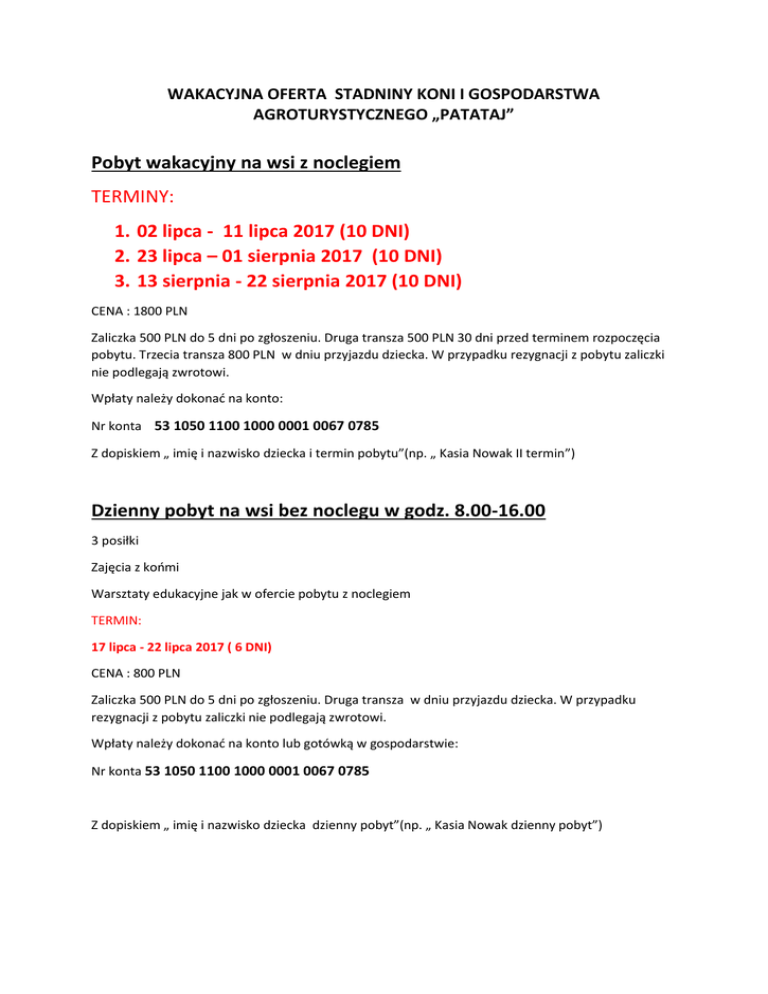 WAKACYJNA OFERTA STADNINY KONI I GOSPODARSTWA AGROTURYSTYCZNEGO „PATATAJ”

Pobyt wakacyjny na wsi z noclegiem

TERMINY:

1. 02 lipca - 11 lipca 2017 (10 DNI)
2. 23 lipca – 01 sierpnia 2017 (10 DNI)
3. 13 sierpnia - 22 sierpnia 2017 (10 DNI)

CENA : 1800 PLN

Zaliczka 500 PLN do 5 dni po zgłoszeniu. Druga transza 500 PLN 30 dni przed terminem rozpoczęcia pobytu. Trzecia transza 800 PLN w dniu przyjazdu dziecka. W przypadku rezygnacji z pobytu zaliczki nie podlegają zwrotowi.

Wpłaty należy dokonać na konto:

Nr konta 53 1050 1100 1000 0001 0067 0785

Z dopiskiem „ imię i nazwisko dziecka i termin pobytu”(np. „ Kasia Nowak II termin”)

Dzienny pobyt na wsi bez noclegu w godz. 8.00-16.00

3 posiłki

Zajęcia z końmi

Warsztaty edukacyjne jak w ofercie pobytu z noclegiem

TERMIN:

17 lipca - 22 lipca 2017 ( 6 DNI)

CENA : 800 PLN

Zaliczka 500 PLN do 5 dni po zgłoszeniu. Druga transza w dniu przyjazdu dziecka. W przypadku rezygnacji z pobytu zaliczki nie podlegają zwrotowi.

Wpłaty należy dokonać na konto lub gotówką w gospodarstwie:

Nr konta 53 1050 1100 1000 0001 0067 0785

Z dopiskiem „ imię i nazwisko dziecka dzienny pobyt”(np. „ Kasia Nowak dzienny pobyt”)